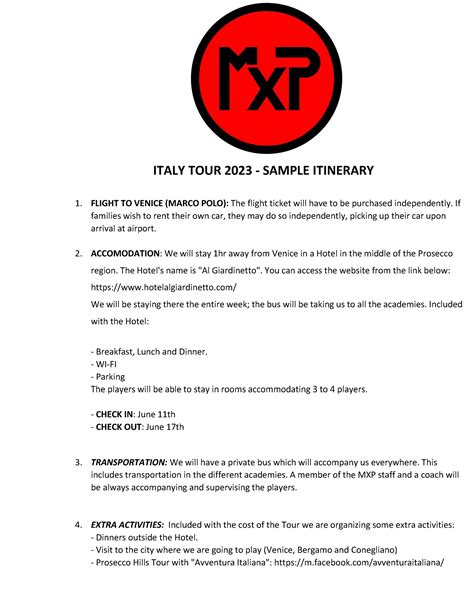 MXP

ITALY TOUR 2023 - SAMPLE ITINERARY

1. FLIGHT TO VENICE (MARCO POLO): The flight ticket will have to be purchased independently. If families wish to rent their own car, they may do so independently, picking up their car upon arrival at airport.

2. ACCOMODATION: We will stay 1hr away from Venice in a Hotel in the middle of the Prosecco region. The Hotel's name is "Al Giardinetto". You can access the website from the link below: https://www.hotelalgiardinetto.com/
We will be staying there the entire week; the bus will be taking us to all the academies. Included with the Hotel:

- Breakfast, Lunch and Dinner.
- WI-FI
- Parking
The players will be able to stay in rooms accommodating 3 to 4 players.

- CHECK IN: June 11th
- CHECK OUT: June 17th

3. TRANSPORTATION: We will have a private bus which will accompany us everywhere. This includes transportation in the different academies. A member of the MXP staff and a coach will be always accompanying and supervising the players.

4. EXTRA ACTIVITIES: Included with the cost of the Tour we are organizing some extra activities:
- Dinners outside the Hotel.
- Visit to the city where we are going to play (Venice, Bergamo and Conegliano)
- Prosecco Hills Tour with "Avventura Italiana": https://m.facebook.com/avventuraitaliana/